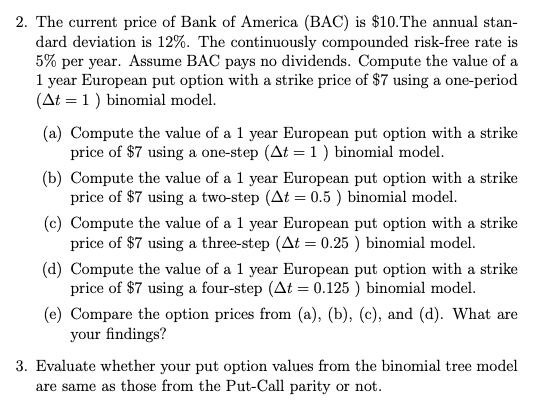 2. The current price of Bank of America (BAC) is \$10.The annual standard deviation is 12%. The continuously compounded risk-free rate is 5% per year. Assume BAC pays no dividends. Compute the value of a 1 year European put option with a strike price of \$7 using a one-period ($\Delta t = 1$ ) binomial model.

(a) Compute the value of a 1 year European put option with a strike price of \$7 using a one-step ($\Delta t = 1$ ) binomial model.

(b) Compute the value of a 1 year European put option with a strike price of \$7 using a two-step ($\Delta t = 0.5$ ) binomial model.

(c) Compute the value of a 1 year European put option with a strike price of \$7 using a three-step ($\Delta t = 0.25$ ) binomial model.

(d) Compute the value of a 1 year European put option with a strike price of \$7 using a four-step ($\Delta t = 0.125$ ) binomial model.

(e) Compare the option prices from (a), (b), (c), and (d). What are your findings?

3. Evaluate whether your put option values from the binomial tree model are same as those from the Put-Call parity or not.